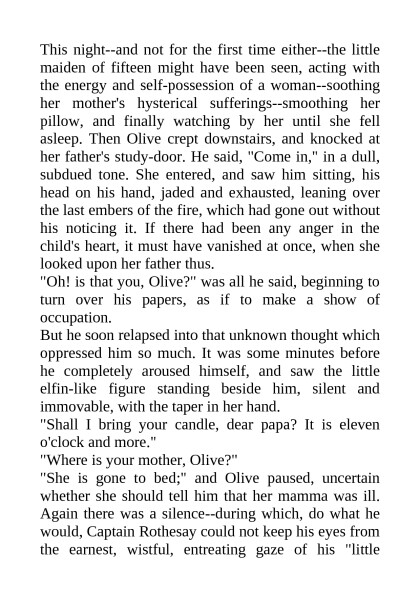 This night--and not for the first time either--the little maiden of fifteen might have been seen, acting with the energy and self-possession of a woman--soothing her mother's hysterical sufferings--smoothing her pillow, and finally watching by her until she fell asleep. Then Olive crept downstairs, and knocked at her father's study-door. He said, "Come in," in a dull, subdued tone. She entered, and saw him sitting, his head on his hand, jaded and exhausted, leaning over the last embers of the fire, which had gone out without his noticing it. If there had been any anger in the child's heart, it must have vanished at once, when she looked upon her father thus.

"Oh! is that you, Olive?" was all he said, beginning to turn over his papers, as if to make a show of occupation.

But he soon relapsed into that unknown thought which oppressed him so much. It was some minutes before he completely aroused himself, and saw the little elfin-like figure standing beside him, silent and immovable, with the taper in her hand.

"Shall I bring your candle, dear papa? It is eleven o'clock and more."

"Where is your mother, Olive?"

"She is gone to bed;" and Olive paused, uncertain whether she should tell him that her mamma was ill. Again there was a silence--during which, do what he would, Captain Rothesay could not keep his eyes from the earnest, wistful, entreating gaze of his "little